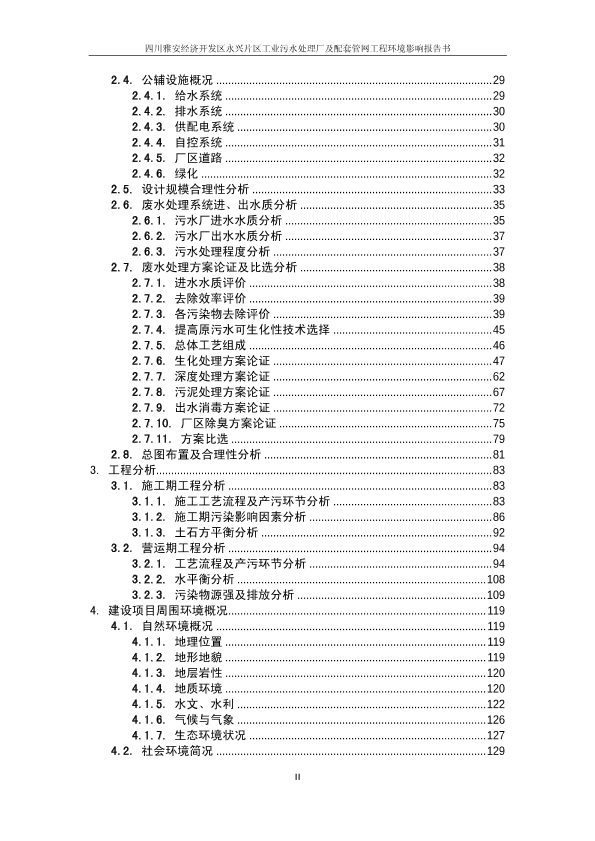 四川雅安经济开发区永兴片区工业污水处理厂及配套管网工程环境影响报告书

2.4. 公辅设施概况 ........ 29
2.4.1. 给水系统 ........ 29
2.4.2. 排水系统 ........ 30
2.4.3. 供配电系统 ........ 30
2.4.4. 自控系统 ........ 31
2.4.5. 厂区道路 ........ 32
2.4.6. 绿化 ........ 32
2.5. 设计规模合理性分析 ........ 33
2.6. 废水处理系统进、出水质分析 ........ 35
2.6.1. 污水厂进水水质分析 ........ 35
2.6.2. 污水厂出水水质分析 ........ 37
2.6.3. 污水处理程度分析 ........ 37
2.7. 废水处理方案论证及比选分析 ........ 38
2.7.1. 进水水质评价 ........ 38
2.7.2. 去除效率评价 ........ 39
2.7.3. 各污染物去除评价 ........ 39
2.7.4. 提高原污水可生化性技术选择 ........ 45
2.7.5. 总体工艺组成 ........ 46
2.7.6. 生化处理方案论证 ........ 47
2.7.7. 深度处理方案论证 ........ 62
2.7.8. 污泥处理方案论证 ........ 67
2.7.9. 出水消毒方案论证 ........ 72
2.7.10. 厂区除臭方案论证 ........ 75
2.7.11. 方案比选 ........ 79
2.8. 总图布置及合理性分析 ........ 81
3. 工程分析 ........ 83
3.1. 施工期工程分析 ........ 83
3.1.1. 施工工艺流程及产污环节分析 ........ 83
3.1.2. 施工期污染影响因素分析 ........ 86
3.1.3. 土石方平衡分析 ........ 92
3.2. 营运期工程分析 ........ 94
3.2.1. 工艺流程及产污环节分析 ........ 94
3.2.2. 水平衡分析 ........ 108
3.2.3. 污染物源强及排放分析 ........ 109
4. 建设项目周围环境概况 ........ 119
4.1. 自然环境概况 ........ 119
4.1.1. 地理位置 ........ 119
4.1.2. 地形地貌 ........ 119
4.1.3. 地层岩性 ........ 120
4.1.4. 地质环境 ........ 120
4.1.5. 水文、水利 ........ 122
4.1.6. 气候与气象 ........ 126
4.1.7. 生态环境状况 ........ 127
4.2. 社会环境简况 ........ 129

II